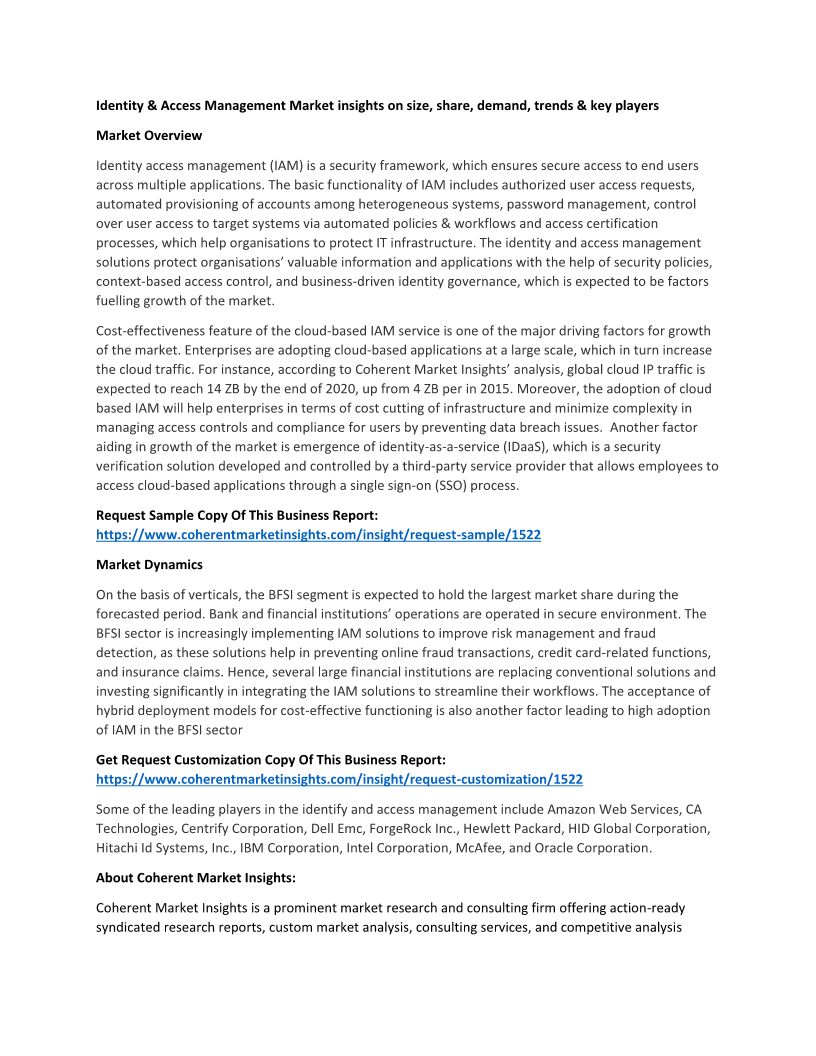 Identity & Access Management Market insights on size, share, demand, trends & key players

Market Overview

Identity access management (IAM) is a security framework, which ensures secure access to end users across multiple applications. The basic functionality of IAM includes authorized user access requests, automated provisioning of accounts among heterogeneous systems, password management, control over user access to target systems via automated policies & workflows and access certification processes, which help organisations to protect IT infrastructure. The identity and access management solutions protect organisations' valuable information and applications with the help of security policies, context-based access control, and business-driven identity governance, which is expected to be factors fuelling growth of the market.

Cost-effectiveness feature of the cloud-based IAM service is one of the major driving factors for growth of the market. Enterprises are adopting cloud-based applications at a large scale, which in turn increase the cloud traffic. For instance, according to Coherent Market Insights' analysis, global cloud IP traffic is expected to reach 14 ZB by the end of 2020, up from 4 ZB per in 2015. Moreover, the adoption of cloud based IAM will help enterprises in terms of cost cutting of infrastructure and minimize complexity in managing access controls and compliance for users by preventing data breach issues. Another factor aiding in growth of the market is emergence of identity-as-a-service (IDaaS), which is a security verification solution developed and controlled by a third-party service provider that allows employees to access cloud-based applications through a single sign-on (SSO) process.

Request Sample Copy Of This Business Report:
https://www.coherentmarketinsights.com/insight/request-sample/1522

Market Dynamics

On the basis of verticals, the BFSI segment is expected to hold the largest market share during the forecasted period. Bank and financial institutions' operations are operated in secure environment. The BFSI sector is increasingly implementing IAM solutions to improve risk management and fraud detection, as these solutions help in preventing online fraud transactions, credit card-related functions, and insurance claims. Hence, several large financial institutions are replacing conventional solutions and investing significantly in integrating the IAM solutions to streamline their workflows. The acceptance of hybrid deployment models for cost-effective functioning is also another factor leading to high adoption of IAM in the BFSI sector

Get Request Customization Copy Of This Business Report:
https://www.coherentmarketinsights.com/insight/request-customization/1522

Some of the leading players in the identify and access management include Amazon Web Services, CA Technologies, Centrify Corporation, Dell Emc, ForgeRock Inc., Hewlett Packard, HID Global Corporation, Hitachi Id Systems, Inc., IBM Corporation, Intel Corporation, McAfee, and Oracle Corporation.

About Coherent Market Insights:

Coherent Market Insights is a prominent market research and consulting firm offering action-ready syndicated research reports, custom market analysis, consulting services, and competitive analysis